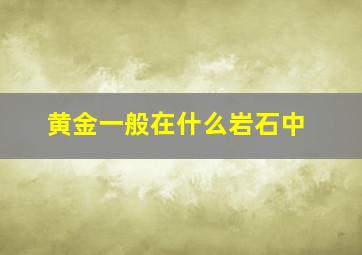 黄金一般在什么岩石中